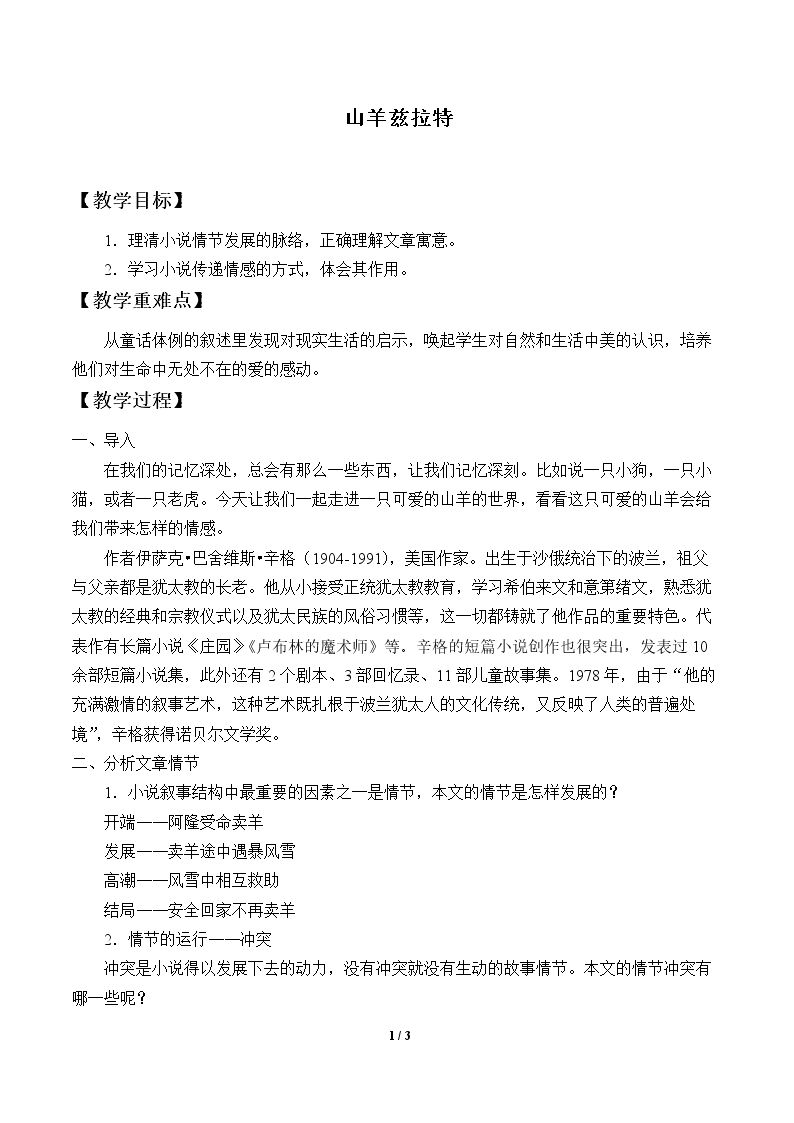 山羊兹拉特

【教学目标】

1.理清小说情节发展的脉络，正确理解文章寓意。

2.学习小说传递情感的方式，体会其作用。

【教学重难点】

从童话体例的叙述里发现对现实生活的启示，唤起学生对自然和生活中美的认识，培养他们对生命中无处不在的爱的感动。

【教学过程】

一、导入

在我们的记忆深处，总会有那么一些东西，让我们记忆深刻。比如说一只小狗，一只小猫，或者一只老虎。今天让我们一起走进一只可爱的山羊的世界，看看这只可爱的山羊会给我们带来怎样的情感。

作者伊萨克•巴舍维斯•辛格（1904-1991），美国作家。出生于沙俄统治下的波兰，祖父与父亲都是犹太教的长老。他从小接受正统犹太教教育，学习希伯来文和意第绪文，熟悉犹太教的经典和宗教仪式以及犹太民族的风俗习惯等，这一切都铸就了他作品的重要特色。代表作有长篇小说《庄园》《卢布林的魔术师》等。辛格的短篇小说创作也很突出，发表过10余部短篇小说集，此外还有2个剧本、3部回忆录、11部儿童故事集。1978年，由于“他的充满激情的叙事艺术，这种艺术既扎根于波兰犹太人的文化传统，又反映了人类的普遍处境”，辛格获得诺贝尔文学奖。

二、分析文章情节

1.小说叙事结构中最重要的因素之一是情节，本文的情节是怎样发展的？

开端——阿隆受命卖羊

发展——卖羊途中遇暴风雪

高潮——风雪中相互救助

结局——安全回家不再卖羊

2.情节的运行——冲突

冲突是小说得以发展下去的动力，没有冲突就没有生动的故事情节。本文的情节冲突有哪一些呢？

1 / 3